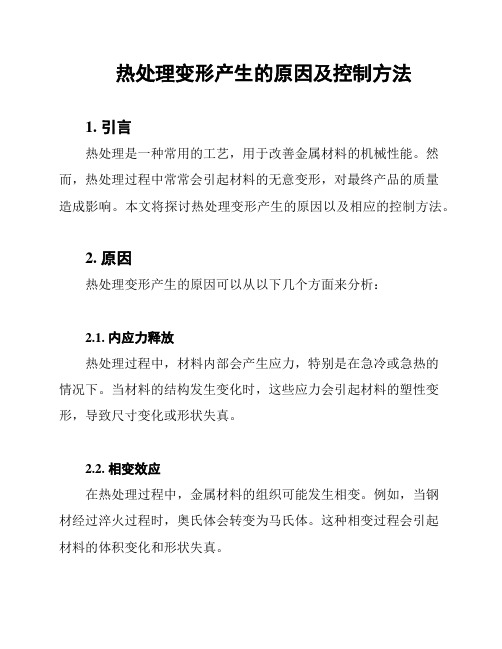 热处理变形产生的原因及控制方法

1. 引言

热处理是一种常用的工艺，用于改善金属材料的机械性能。然而，热处理过程中常常会引起材料的无意变形，对最终产品的质量造成影响。本文将探讨热处理变形产生的原因以及相应的控制方法。

2. 原因

热处理变形产生的原因可以从以下几个方面来分析：

2.1. 内应力释放

热处理过程中，材料内部会产生应力，特别是在急冷或急热的情况下。当材料的结构发生变化时，这些应力会引起材料的塑性变形，导致尺寸变化或形状失真。

2.2. 相变效应

在热处理过程中，金属材料的组织可能发生相变。例如，当钢材经过淬火过程时，奥氏体会转变为马氏体。这种相变过程会引起材料的体积变化和形状失真。